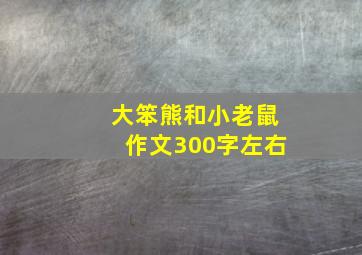 大笨熊和小老鼠
作文300字左右